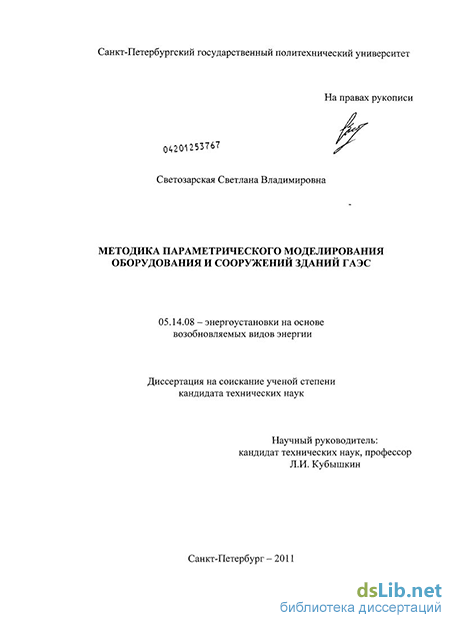 Санкт-Петербургский государственный политехнический университет

На правах рукописи

04201253767

Светозарская Светлана Владимировна

МЕТОДИКА ПАРАМЕТРИЧЕСКОГО МОДЕЛИРОВАНИЯ ОБОРУДОВАНИЯ И СООРУЖЕНИЙ ЗДАНИЙ ГАЭС

05.14.08 – энергоустановки на основе возобновляемых видов энергии

Диссертация на соискание ученой степени кандидата технических наук

Научный руководитель: кандидат технических наук, профессор Л.И. Кубышкин

Санкт-Петербург – 2011

dsLib.net
библиотека диссертаций